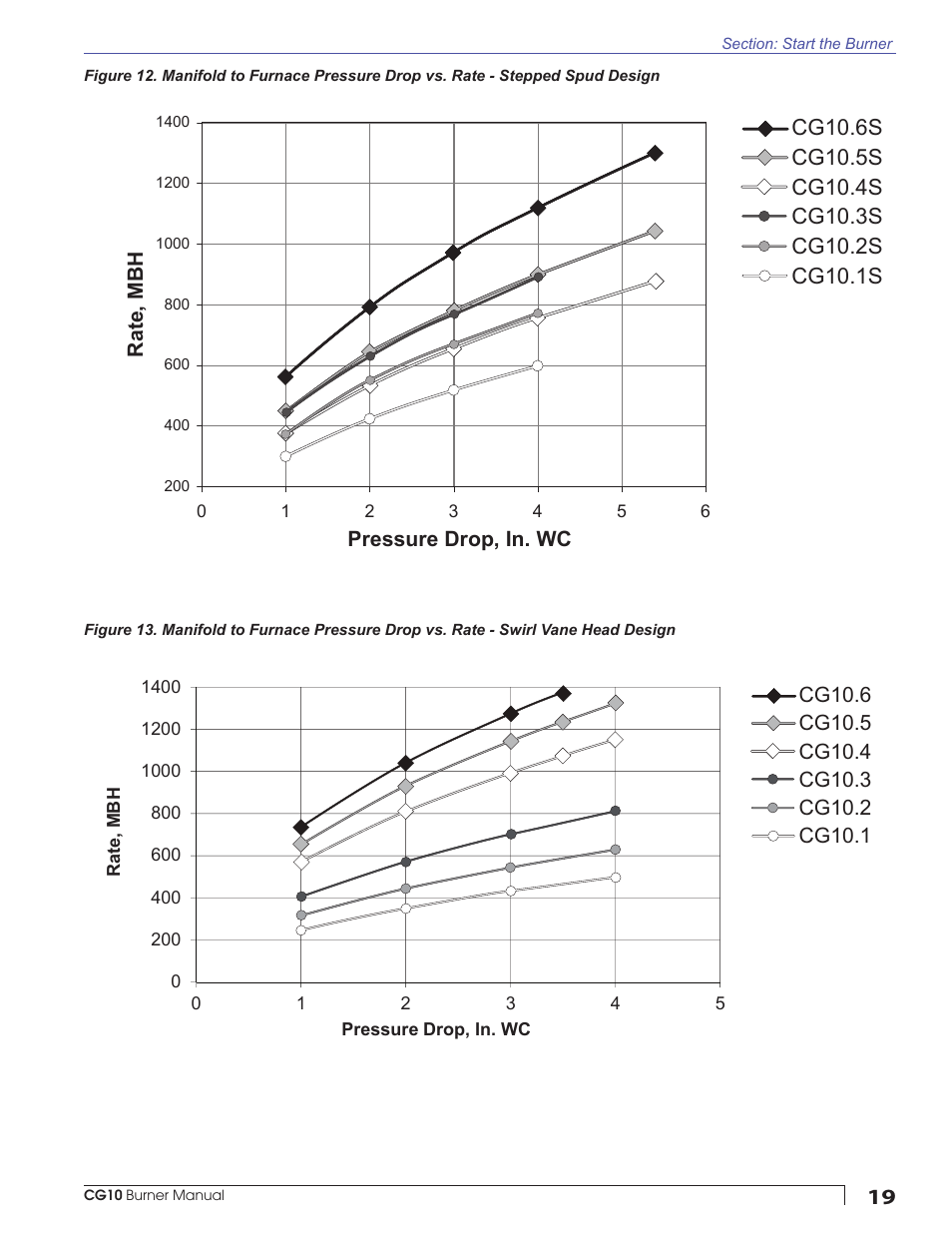 Section: Start the Burner

Figure 12. Manifold to Furnace Pressure Drop vs. Rate - Stepped Spud Design

1400
1200
1000
800
600
400
200

Rate, MBH

0 1 2 3 4 5 6

Pressure Drop, In. WC

CG10.6S
CG10.5S
CG10.4S
CG10.3S
CG10.2S
CG10.1S

Figure 13. Manifold to Furnace Pressure Drop vs. Rate - Swirl Vane Head Design

1400
1200
1000
800
600
400
200
0

Rate, MBH

0 1 2 3 4 5

Pressure Drop, In. WC

CG10.6
CG10.5
CG10.4
CG10.3
CG10.2
CG10.1

CG10 Burner Manual

19